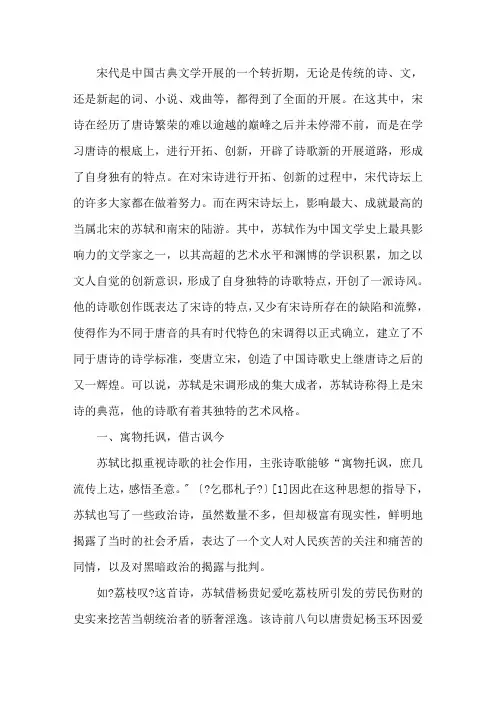 宋代是中国古典文学开展的一个转折期，无论是传统的诗、文，还是新起的词、小说、戏曲等，都得到了全面的开展。在这其中，宋诗在经历了唐诗繁荣的难以逾越的巅峰之后并未停滞不前，而是在学习唐诗的根底上，进行开拓、创新，开辟了诗歌新的开展道路，形成了自身独有的特点。在对宋诗进行开拓、创新的过程中，宋代诗坛上的许多大家都在做着努力。而在两宋诗坛上，影响最大、成就最高的当属北宋的苏轼和南宋的陆游。其中，苏轼作为中国文学史上最具影响力的文学家之一，以其高超的艺术水平和渊博的学识积累，加之以文人自觉的创新意识，形成了自身独特的诗歌特点，开创了一派诗风。他的诗歌创作既表达了宋诗的特点，又少有宋诗所存在的缺陷和流弊，使得作为不同于唐音的具有时代特色的宋调得以正式确立，建立了不同于唐诗的诗学标准，变唐立宋，创造了中国诗歌史上继唐诗之后的又一辉煌。可以说，苏轼是宋调形成的集大成者，苏轼诗称得上是宋诗的典范，他的诗歌有着其独特的艺术风格。

一、寓物托讽，借古讽今

苏轼比拟重视诗歌的社会作用，主张诗歌能够“寓物托讽，庶几流传上达，感悟圣意。”〔?乞郡札子?〕[1]因此在这种思想的指导下，苏轼也写了一些政治诗，虽然数量不多，但却极富有现实性，鲜明地揭露了当时的社会矛盾，表达了一个文人对人民疾苦的关注和痛苦的同情，以及对黑暗政治的揭露与批判。

如?荔枝叹?这首诗，苏轼借杨贵妃爱吃荔枝所引发的劳民伤财的史实来挖苦当朝统治者的骄奢淫逸。该诗前八句以唐贵妃杨玉环因爱